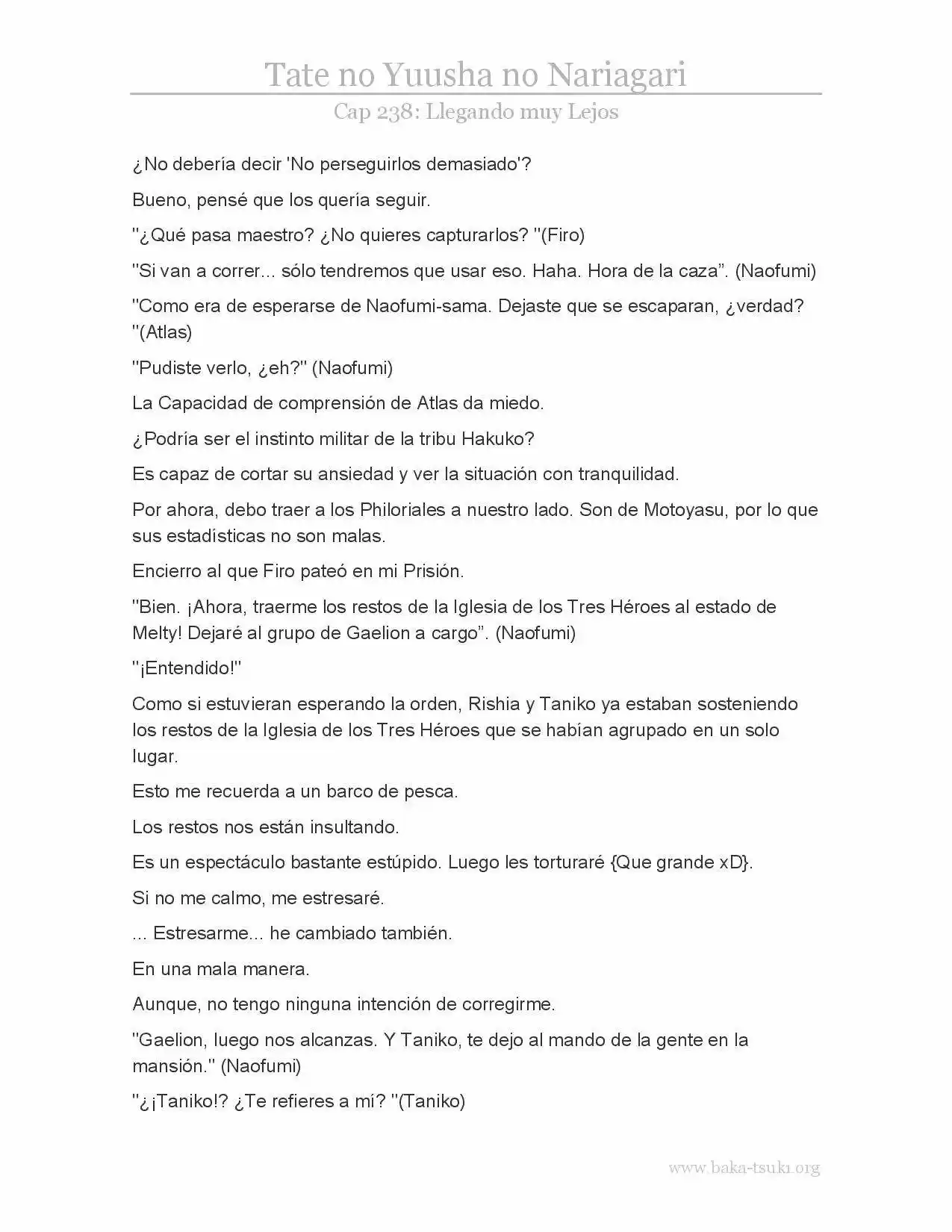 Tate no Yuusha no Nariagari

Cap 238: Llegando muy Lejos

¿No debería decir 'No perseguirlos demasiado'?

Bueno, pensé que los quería seguir.

"¿Qué pasa maestro? ¿No quieres capturarlos? "(Firo)

"Si van a correr... sólo tendremos que usar eso. Haha. Hora de la caza". (Naofumi)

"Como era de esperarse de Naofumi-sama. Dejaste que se escaparan, ¿verdad? "(Atlas)

"Pudiste verlo, ¿eh?" (Naofumi)

La Capacidad de comprensión de Atlas da miedo.

¿Podría ser el instinto militar de la tribu Hakuko?

Es capaz de cortar su ansiedad y ver la situación con tranquilidad.

Por ahora, debo traer a los Philoriales a nuestro lado. Son de Motoyasu, por lo que sus estadísticas no son malas.

Encierro al que Firo pateó en mi Prisión.

"Bien. ¡Ahora, traerme los restos de la Iglesia de los Tres Héroes al estado de Melty! Dejaré al grupo de Gaelion a cargo". (Naofumi)

"¡Entendido!"

Como si estuvieran esperando la orden, Rishia y Taniko ya estaban sosteniendo los restos de la Iglesia de los Tres Héroes que se habían agrupado en un solo lugar.

Esto me recuerda a un barco de pesca.

Los restos nos están insultando.

Es un espectáculo bastante estúpido. Luego les torturaré {Que grande xD}.

Si no me calmo, me estresaré.

... Estresarme... he cambiado también.

En una mala manera.

Aunque, no tengo ninguna intención de corregirme.

"Gaelion, luego nos alcanzas. Y Taniko, te dejo al mando de la gente en la mansión." (Naofumi)

"¿¡Taniko!? ¿Te refieres a mí? "(Taniko)

www.baka-tsuki.org